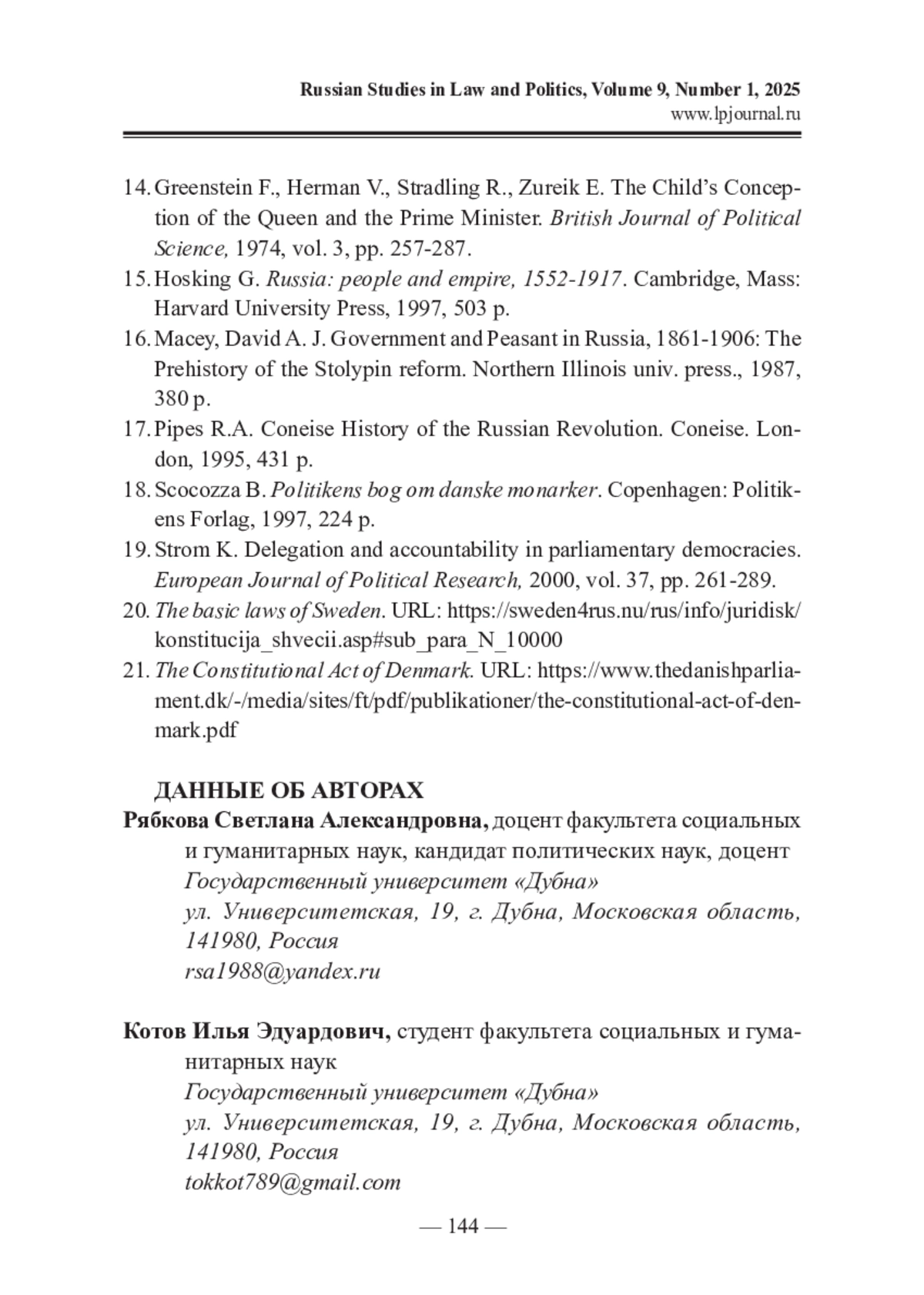 Russian Studies in Law and Politics, Volume 9, Number 1, 2025
www.lpjournal.ru

14. Greenstein F., Herman V., Stradling R., Zureik E. The Child's Conception of the Queen and the Prime Minister. British Journal of Political Science, 1974, vol. 3, pp. 257-287.
15. Hosking G. Russia: people and empire, 1552-1917. Cambridge, Mass: Harvard University Press, 1997, 503 p.
16. Macey, David A. J. Government and Peasant in Russia, 1861-1906: The Prehistory of the Stolypin reform. Northern Illinois univ. press., 1987, 380 p.
17. Pipes R.A. Coneise History of the Russian Revolution. Coneise. London, 1995, 431 p.
18. Scocozza B. Politikens bog om danske monarker. Copenhagen: Politikens Forlag, 1997, 224 p.
19. Strom K. Delegation and accountability in parliamentary democracies. European Journal of Political Research, 2000, vol. 37, pp. 261-289.
20. The basic laws of Sweden. URL: https://sweden4rus.nu/rus/info/juridisk/konstitucija_shvecii.asp#sub_para_N_10000
21. The Constitutional Act of Denmark. URL: https://www.thedanishparliament.dk/-/media/sites/ft/pdf/publikationer/the-constitutional-act-of-denmark.pdf

ДАННЫЕ ОБ АВТОРАХ
Рябкова Светлана Александровна, доцент факультета социальных и гуманитарных наук, кандидат политических наук, доцент
Государственный университет «Дубна»
ул. Университетская, 19, г. Дубна, Московская область, 141980, Россия
rsa1988@yandex.ru

Котов Илья Эдуардович, студент факультета социальных и гуманитарных наук
Государственный университет «Дубна»
ул. Университетская, 19, г. Дубна, Московская область, 141980, Россия
tokkot789@gmail.com

— 144 —